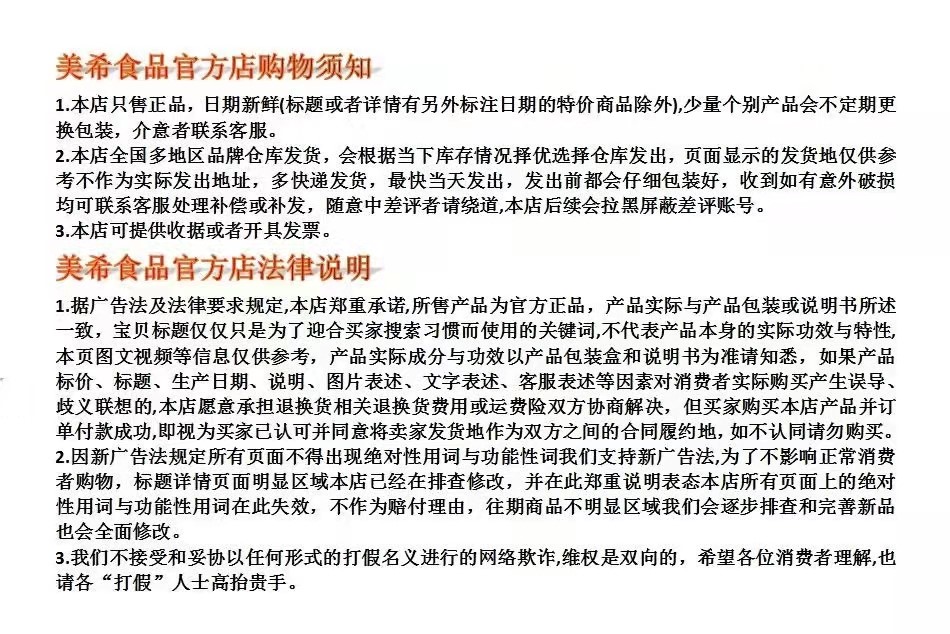 美希食品官方店购物须知

1.本店只售正品，日期新鲜(标题或者详情有另外标注日期的特价商品除外),少量个别产品会不定期更换包装，介意者联系客服。
2.本店全国多地区品牌仓库发货，会根据当下库存情况择优选择仓库发出，页面显示的发货地仅供参考不作为实际发出地址，多快递发货，最快当天发出，发出前都会仔细包装好，收到如有意外破损均可联系客服处理补偿或补发，随意中差评者请绕道,本店后续会拉黑屏蔽差评账号。
3.本店可提供收据或者开具发票。

美希食品官方店法律说明

1.据广告法及法律要求规定,本店郑重承诺,所售产品为官方正品，产品实际与产品包装或说明书所述一致，宝贝标题仅仅只是为了迎合买家搜索习惯而使用的关键词,不代表产品本身的实际功效与特性,本页图文视频等信息仅供参考，产品实际成分与功效以产品包装盒和说明书为准请知悉，如果产品标价、标题、生产日期、说明、图片表述、文字表述、客服表述等因素对消费者实际购买产生误导、歧义联想的,本店愿意承担退换货相关退换货费用或运费险双方协商解决，但买家购买本店产品并订单付款成功,即视为买家已认可并同意将卖家发货地作为双方之间的合同履约地,如不认同请勿购买。
2.因新广告法规定所有页面不得出现绝对性用词与功能性词我们支持新广告法,为了不影响正常消费者购物，标题详情页面明显区域本店已经在排查修改，并在此郑重说明表态本店所有页面上的绝对性用词与功能性用词在此失效，不作为赔付理由，往期商品不明显区域我们会逐步排查和完善新品也会全面修改。
3.我们不接受和妥协以任何形式的打假名义进行的网络欺诈,维权是双向的，希望各位消费者理解,也请各“打假”人士高抬贵手。